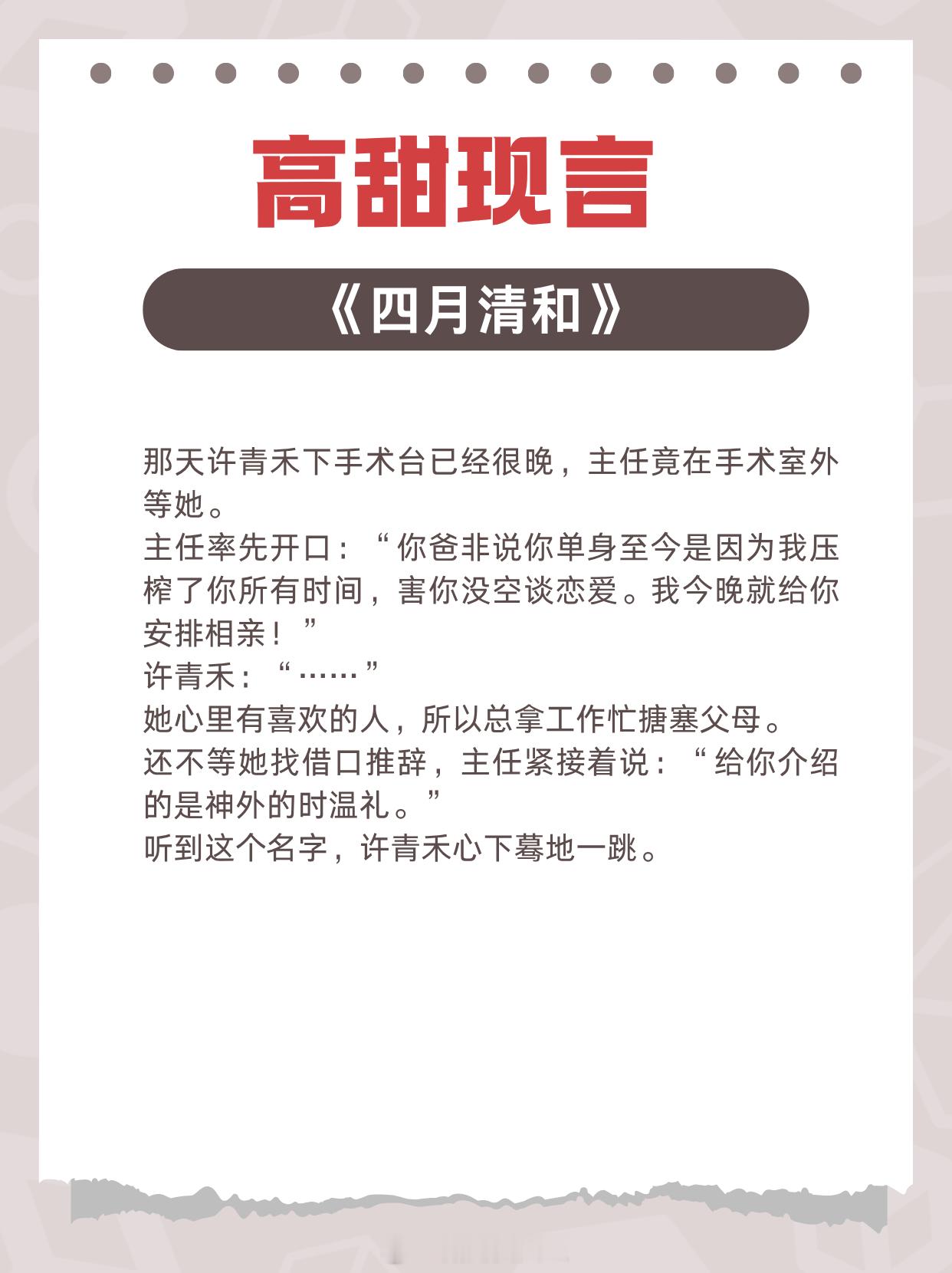 高甜现言

《四月清和》

那天许青禾下手术台已经很晚，主任竟在手术室外等她。

主任率先开口：“你爸非说你单身至今是因为我压榨了你所有时间，害你没空谈恋爱。我今晚就给你安排相亲！”

许青禾：“……”

她心里有喜欢的人，所以总拿工作忙搪塞父母。

还不等她找借口推辞，主任紧接着说：“给你介绍的是神外的时温礼。”

听到这个名字，许青禾心下蓦地一跳。